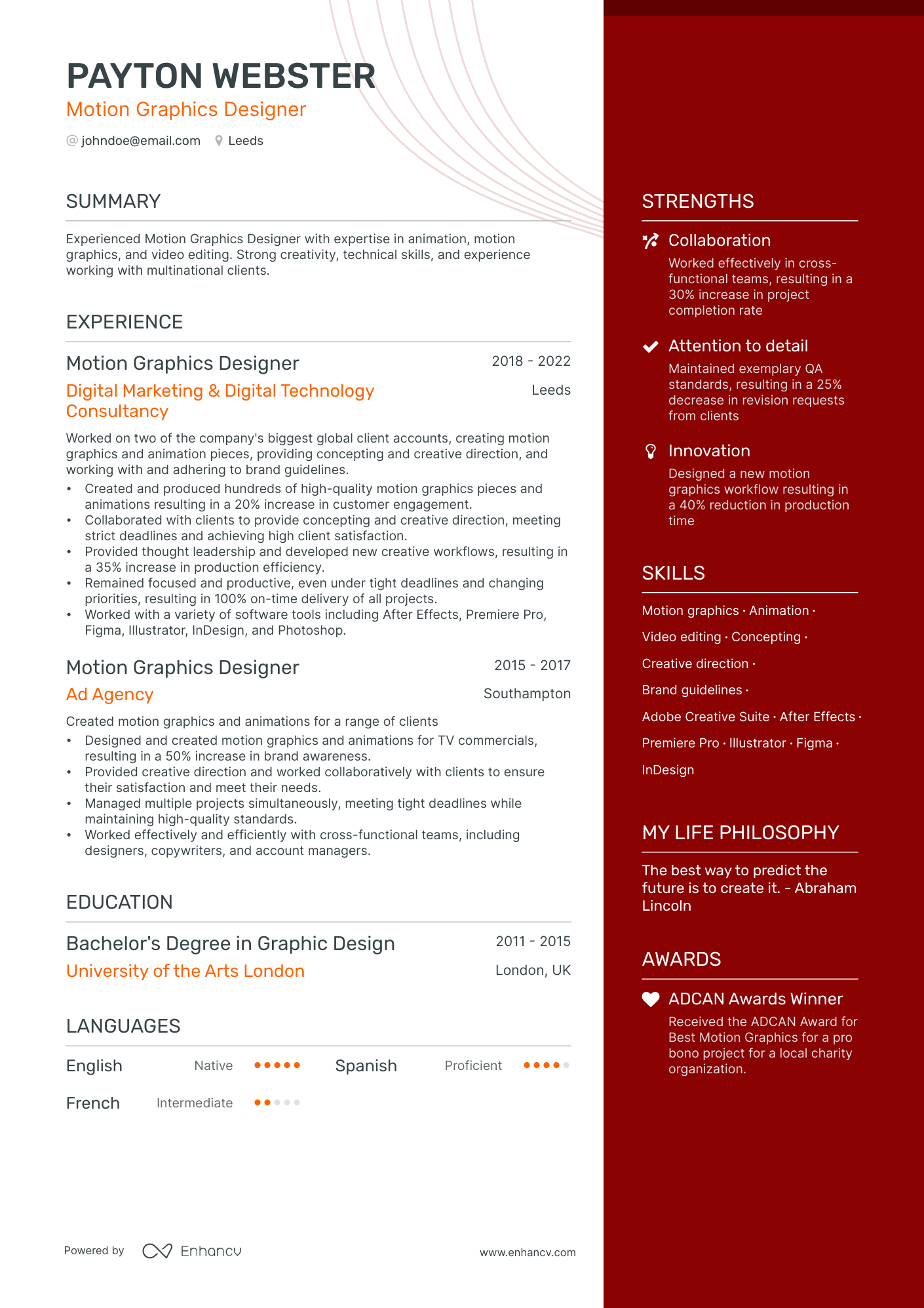 PAYTON WEBSTER
Motion Graphics Designer
@ johndoe@email.com Leeds

SUMMARY

Experienced Motion Graphics Designer with expertise in animation, motion graphics, and video editing. Strong creativity, technical skills, and experience working with multinational clients.

EXPERIENCE

Motion Graphics Designer
2018 - 2022
Digital Marketing & Digital Technology Consultancy
Leeds

Worked on two of the company's biggest global client accounts, creating motion graphics and animation pieces, providing concepting and creative direction, and working with and adhering to brand guidelines.
• Created and produced hundreds of high-quality motion graphics pieces and animations resulting in a 20% increase in customer engagement.
• Collaborated with clients to provide concepting and creative direction, meeting strict deadlines and achieving high client satisfaction.
• Provided thought leadership and developed new creative workflows, resulting in a 35% increase in production efficiency.
• Remained focused and productive, even under tight deadlines and changing priorities, resulting in 100% on-time delivery of all projects.
• Worked with a variety of software tools including After Effects, Premiere Pro, Figma, Illustrator, InDesign, and Photoshop.

Motion Graphics Designer
2015 - 2017
Ad Agency
Southampton

Created motion graphics and animations for a range of clients
• Designed and created motion graphics and animations for TV commercials, resulting in a 50% increase in brand awareness.
• Provided creative direction and worked collaboratively with clients to ensure their satisfaction and meet their needs.
• Managed multiple projects simultaneously, meeting tight deadlines while maintaining high-quality standards.
• Worked effectively and efficiently with cross-functional teams, including designers, copywriters, and account managers.

EDUCATION

Bachelor's Degree in Graphic Design
2011 - 2015
University of the Arts London
London, UK

LANGUAGES

English Native
Spanish Proficient
French Intermediate

Powered by Enhancv
www.enhancv.com

STRENGTHS

Collaboration
Worked effectively in cross-functional teams, resulting in a 30% increase in project completion rate

Attention to detail
Maintained exemplary QA standards, resulting in a 25% decrease in revision requests from clients

Innovation
Designed a new motion graphics workflow resulting in a 40% reduction in production time

SKILLS

Motion graphics · Animation · Video editing · Concepting · Creative direction · Brand guidelines · Adobe Creative Suite · After Effects · Premiere Pro · Illustrator · Figma · InDesign

MY LIFE PHILOSOPHY

The best way to predict the future is to create it. - Abraham Lincoln

AWARDS

ADCAN Awards Winner
Received the ADCAN Award for Best Motion Graphics for a pro bono project for a local charity organization.